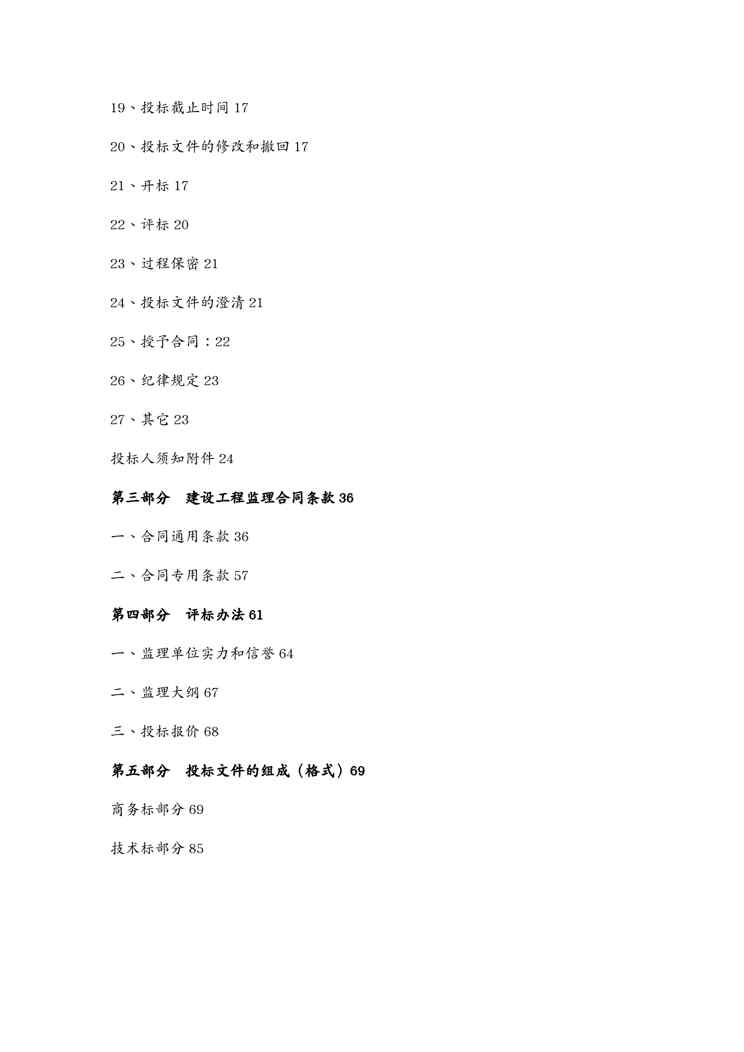 19、投标截止时间 17

20、投标文件的修改和撤回 17

21、开标 17

22、评标 20

23、过程保密 21

24、投标文件的澄清 21

25、授予合同：22

26、纪律规定 23

27、其它 23

投标人须知附件 24

第三部分　建设工程监理合同条款 36

一、合同通用条款 36

二、合同专用条款 57

第四部分　评标办法 61

一、监理单位实力和信誉 64

二、监理大纲 67

三、投标报价 68

第五部分　投标文件的组成（格式）69

商务标部分 69

技术标部分 85